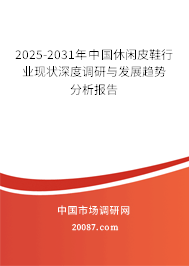 2025-2031年中国休闲皮鞋行业现状深度调研与发展趋势分析报告

中国市场调研网

20087.com